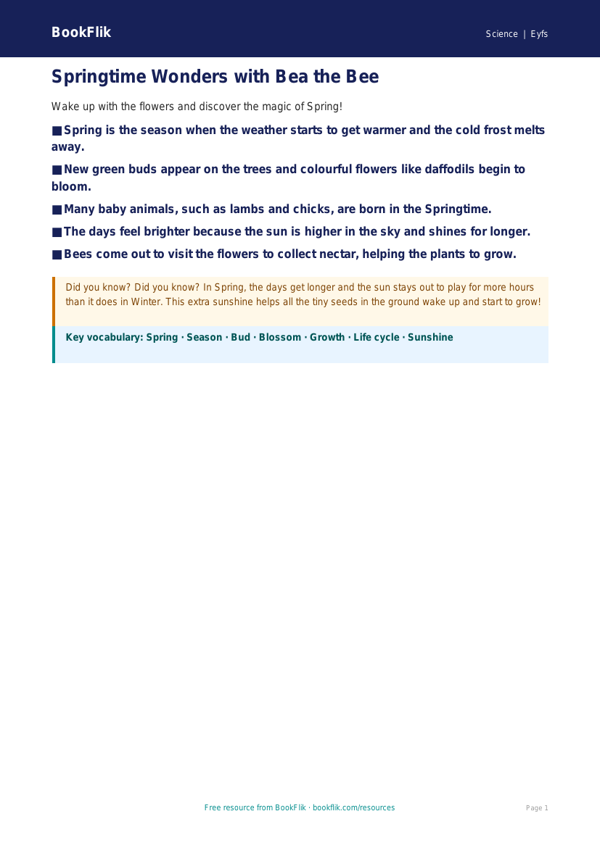 BookFlik

Science | Eyfs

Springtime Wonders with Bea the Bee

Wake up with the flowers and discover the magic of Spring!

■ Spring is the season when the weather starts to get warmer and the cold frost melts away.

■ New green buds appear on the trees and colourful flowers like daffodils begin to bloom.

■ Many baby animals, such as lambs and chicks, are born in the Springtime.

■ The days feel brighter because the sun is higher in the sky and shines for longer.

■ Bees come out to visit the flowers to collect nectar, helping the plants to grow.

Did you know? Did you know? In Spring, the days get longer and the sun stays out to play for more hours than it does in Winter. This extra sunshine helps all the tiny seeds in the ground wake up and start to grow!

Key vocabulary: Spring · Season · Bud · Blossom · Growth · Life cycle · Sunshine

Free resource from BookFlik · bookflik.com/resources

Page 1